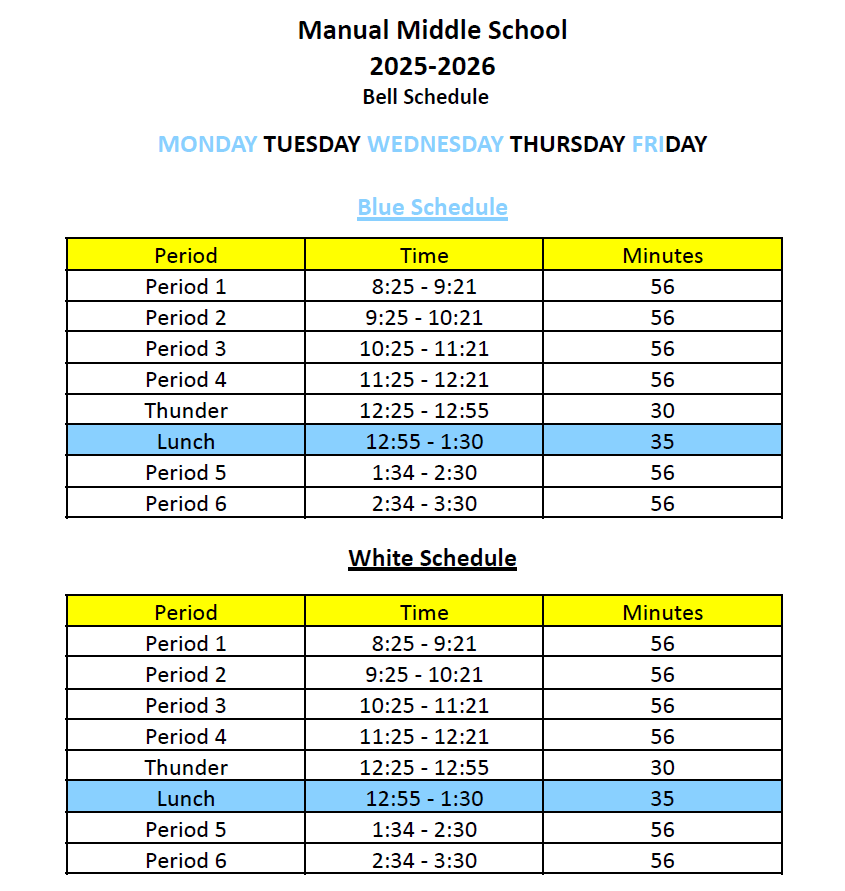 Manual Middle School
2025-2026
Bell Schedule

MONDAY TUESDAY WEDNESDAY THURSDAY FRIDAY

Blue Schedule

| Period | Time | Minutes |
|---|---|---|
| Period 1 | 8:25 - 9:21 | 56 |
| Period 2 | 9:25 - 10:21 | 56 |
| Period 3 | 10:25 - 11:21 | 56 |
| Period 4 | 11:25 - 12:21 | 56 |
| Thunder | 12:25 - 12:55 | 30 |
| Lunch | 12:55 - 1:30 | 35 |
| Period 5 | 1:34 - 2:30 | 56 |
| Period 6 | 2:34 - 3:30 | 56 |

White Schedule

| Period | Time | Minutes |
|---|---|---|
| Period 1 | 8:25 - 9:21 | 56 |
| Period 2 | 9:25 - 10:21 | 56 |
| Period 3 | 10:25 - 11:21 | 56 |
| Period 4 | 11:25 - 12:21 | 56 |
| Thunder | 12:25 - 12:55 | 30 |
| Lunch | 12:55 - 1:30 | 35 |
| Period 5 | 1:34 - 2:30 | 56 |
| Period 6 | 2:34 - 3:30 | 56 |